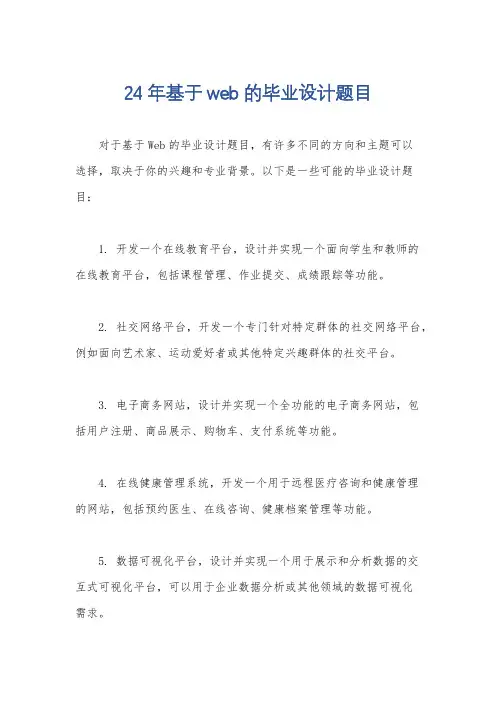 24年基于web的毕业设计题目

对于基于Web的毕业设计题目，有许多不同的方向和主题可以选择，取决于你的兴趣和专业背景。以下是一些可能的毕业设计题目：

1. 开发一个在线教育平台，设计并实现一个面向学生和教师的在线教育平台，包括课程管理、作业提交、成绩跟踪等功能。

2. 社交网络平台，开发一个专门针对特定群体的社交网络平台，例如面向艺术家、运动爱好者或其他特定兴趣群体的社交平台。

3. 电子商务网站，设计并实现一个全功能的电子商务网站，包括用户注册、商品展示、购物车、支付系统等功能。

4. 在线健康管理系统，开发一个用于远程医疗咨询和健康管理的网站，包括预约医生、在线咨询、健康档案管理等功能。

5. 数据可视化平台，设计并实现一个用于展示和分析数据的交互式可视化平台，可以用于企业数据分析或其他领域的数据可视化需求。